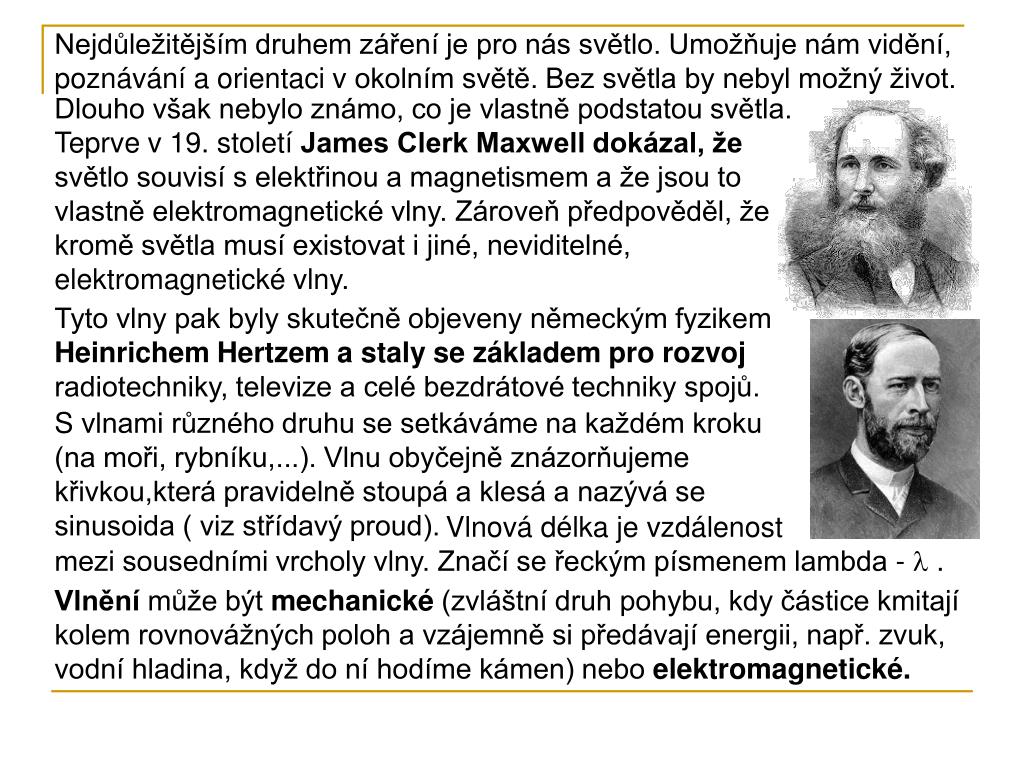 Nejdůležitějším druhem záření je pro nás světlo. Umožňuje nám vidění, poznávání a orientaci v okolním světě. Bez světla by nebyl možný život. Dlouho však nebylo známo, co je vlastně podstatou světla. Teprve v 19. století James Clerk Maxwell dokázal, že světlo souvisí s elektřinou a magnetismem a že jsou to vlastně elektromagnetické vlny. Zároveň předpověděl, že kromě světla musí existovat i jiné, neviditelné, elektromagnetické vlny.

Tyto vlny pak byly skutečně objeveny německým fyzikem Heinrichem Hertzem a staly se základem pro rozvoj radiotechniky, televize a celé bezdrátové techniky spojů. S vlnami různého druhu se setkáváme na každém kroku (na moři, rybníku,...). Vlnu obyčejně znázorňujeme křivkou,která pravidelně stoupá a klesá a nazývá se sinusoida ( viz střídavý proud). Vlnová délka je vzdálenost mezi sousedními vrcholy vlny. Značí se řeckým písmenem lambda - $\lambda$ .

Vlnění může být mechanické (zvláštní druh pohybu, kdy částice kmitají kolem rovnovážných poloh a vzájemně si předávají energii, např. zvuk, vodní hladina, když do ní hodíme kámen) nebo elektromagnetické.